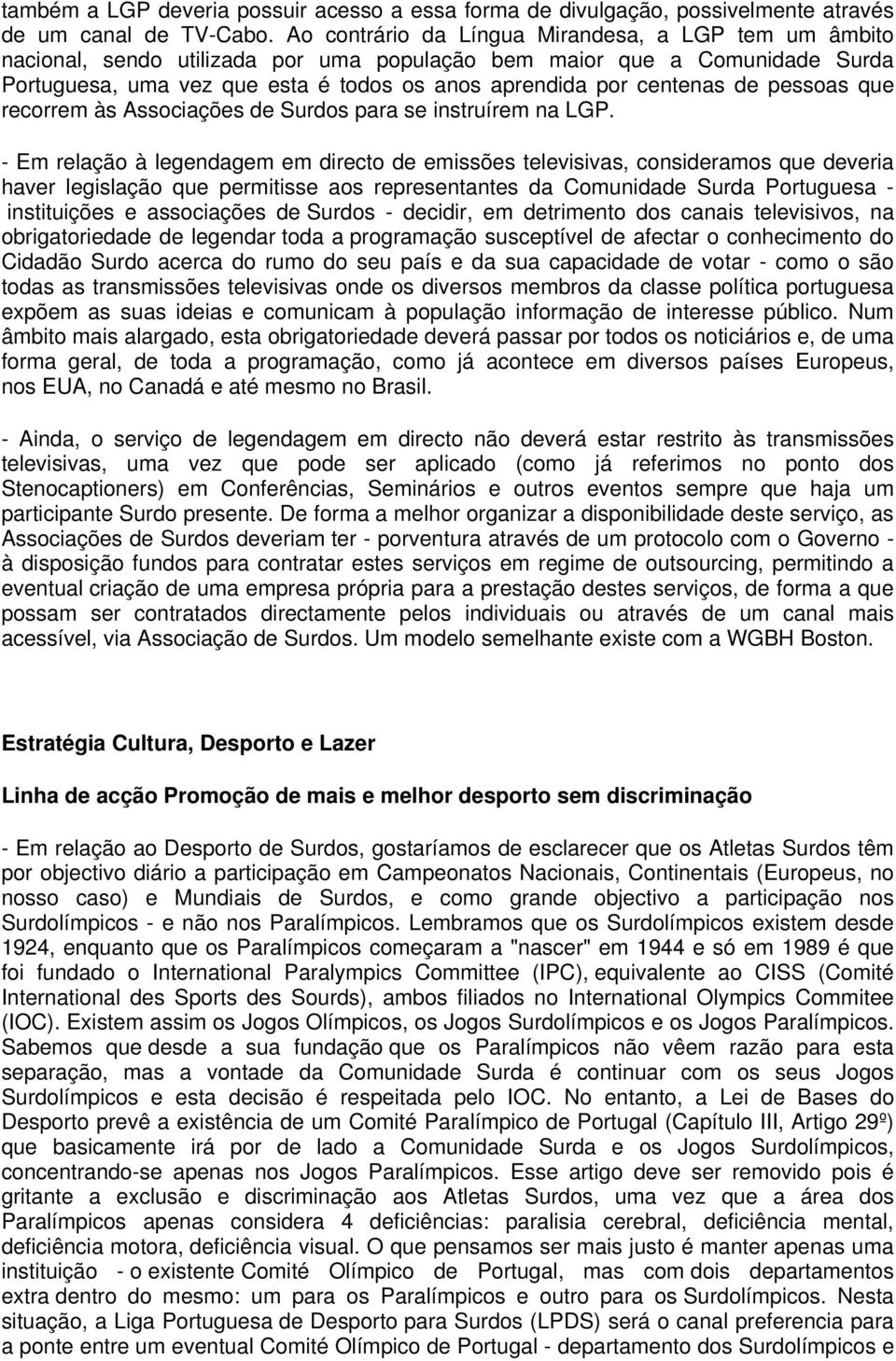 também a LGP deveria possuir acesso a essa forma de divulgação, possivelmente através de um canal de TV-Cabo. Ao contrário da Língua Mirandesa, a LGP tem um âmbito nacional, sendo utilizada por uma população bem maior que a Comunidade Surda Portuguesa, uma vez que esta é todos os anos aprendida por centenas de pessoas que recorrem às Associações de Surdos para se instruírem na LGP.

- Em relação à legendagem em directo de emissões televisivas, consideramos que deveria haver legislação que permitisse aos representantes da Comunidade Surda Portuguesa - instituições e associações de Surdos - decidir, em detrimento dos canais televisivos, na obrigatoriedade de legendar toda a programação susceptível de afectar o conhecimento do Cidadão Surdo acerca do rumo do seu país e da sua capacidade de votar - como o são todas as transmissões televisivas onde os diversos membros da classe política portuguesa expõem as suas ideias e comunicam à população informação de interesse público. Num âmbito mais alargado, esta obrigatoriedade deverá passar por todos os noticiários e, de uma forma geral, de toda a programação, como já acontece em diversos países Europeus, nos EUA, no Canadá e até mesmo no Brasil.

- Ainda, o serviço de legendagem em directo não deverá estar restrito às transmissões televisivas, uma vez que pode ser aplicado (como já referimos no ponto dos Stenocaptioners) em Conferências, Seminários e outros eventos sempre que haja um participante Surdo presente. De forma a melhor organizar a disponibilidade deste serviço, as Associações de Surdos deveriam ter - porventura através de um protocolo com o Governo - à disposição fundos para contratar estes serviços em regime de outsourcing, permitindo a eventual criação de uma empresa própria para a prestação destes serviços, de forma a que possam ser contratados directamente pelos individuais ou através de um canal mais acessível, via Associação de Surdos. Um modelo semelhante existe com a WGBH Boston.

Estratégia Cultura, Desporto e Lazer

Linha de acção Promoção de mais e melhor desporto sem discriminação

- Em relação ao Desporto de Surdos, gostaríamos de esclarecer que os Atletas Surdos têm por objectivo diário a participação em Campeonatos Nacionais, Continentais (Europeus, no nosso caso) e Mundiais de Surdos, e como grande objectivo a participação nos Surdolímpicos - e não nos Paralímpicos. Lembramos que os Surdolímpicos existem desde 1924, enquanto que os Paralímpicos começaram a "nascer" em 1944 e só em 1989 é que foi fundado o International Paralympics Committee (IPC), equivalente ao CISS (Comité International des Sports des Sourds), ambos filiados no International Olympics Commitee (IOC). Existem assim os Jogos Olímpicos, os Jogos Surdolímpicos e os Jogos Paralímpicos. Sabemos que desde a sua fundação que os Paralímpicos não vêem razão para esta separação, mas a vontade da Comunidade Surda é continuar com os seus Jogos Surdolímpicos e esta decisão é respeitada pelo IOC. No entanto, a Lei de Bases do Desporto prevê a existência de um Comité Paralímpico de Portugal (Capítulo III, Artigo 29º) que basicamente irá por de lado a Comunidade Surda e os Jogos Surdolímpicos, concentrando-se apenas nos Jogos Paralímpicos. Esse artigo deve ser removido pois é gritante a exclusão e discriminação aos Atletas Surdos, uma vez que a área dos Paralímpicos apenas considera 4 deficiências: paralisia cerebral, deficiência mental, deficiência motora, deficiência visual. O que pensamos ser mais justo é manter apenas uma instituição - o existente Comité Olímpico de Portugal, mas com dois departamentos extra dentro do mesmo: um para os Paralímpicos e outro para os Surdolímpicos. Nesta situação, a Liga Portuguesa de Desporto para Surdos (LPDS) será o canal preferencia para a ponte entre um eventual Comité Olímpico de Portugal - departamento dos Surdolímpicos e